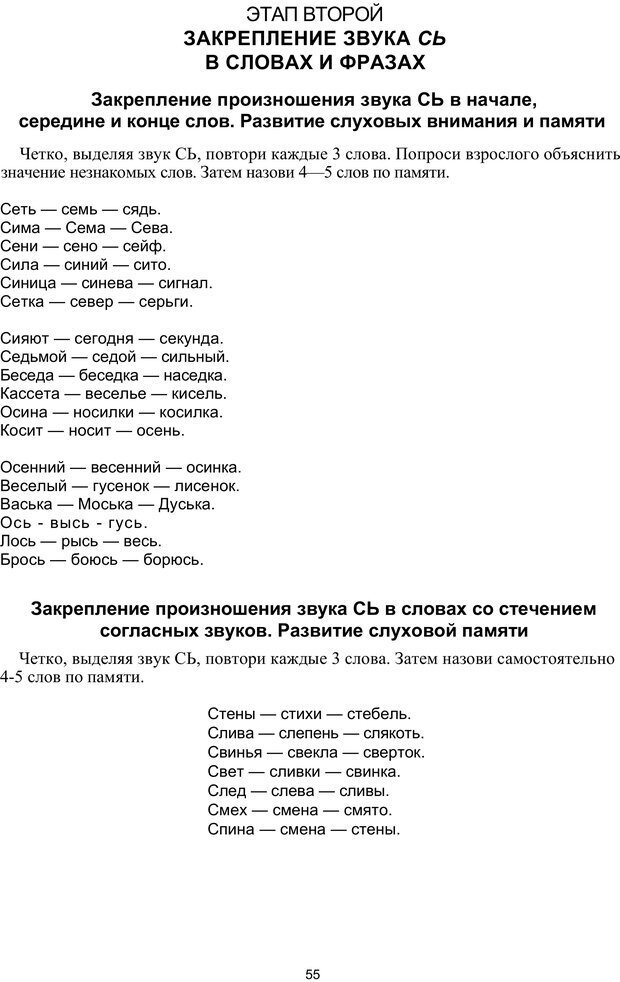 ЭТАП ВТОРОЙ
ЗАКРЕПЛЕНИЕ ЗВУКА СЬ
В СЛОВАХ И ФРАЗАХ

Закрепление произношения звука СЬ в начале, середине и конце слов. Развитие слуховых внимания и памяти

Четко, выделяя звук СЬ, повтори каждые 3 слова. Попроси взрослого объяснить значение незнакомых слов. Затем назови 4—5 слов по памяти.

Сеть — семь — сядь.
Сима — Сема — Сева.
Сени — сено — сейф.
Сила — синий — сито.
Синица — синева — сигнал.
Сетка — север — серьги.

Сияют — сегодня — секунда.
Седьмой — седой — сильный.
Беседа — беседка — наседка.
Кассета — веселье — кисель.
Осина — носилки — косилка.
Косит — носит — осень.

Осенний — весенний — осинка.
Веселый — гусенок — лисенок.
Васька — Моська — Дуська.
Ось - высь - гусь.
Лось — рысь — весь.
Брось — боюсь — борюсь.

Закрепление произношения звука СЬ в словах со стечением согласных звуков. Развитие слуховой памяти

Четко, выделяя звук СЬ, повтори каждые 3 слова. Затем назови самостоятельно 4-5 слов по памяти.

Стены — стихи — стебель.
Слива — слепень — слякоть.
Свинья — свекла — сверток.
Свет — сливки — свинка.
След — слева — сливы.
Смех — смена — смято.
Спина — смена — стены.

55